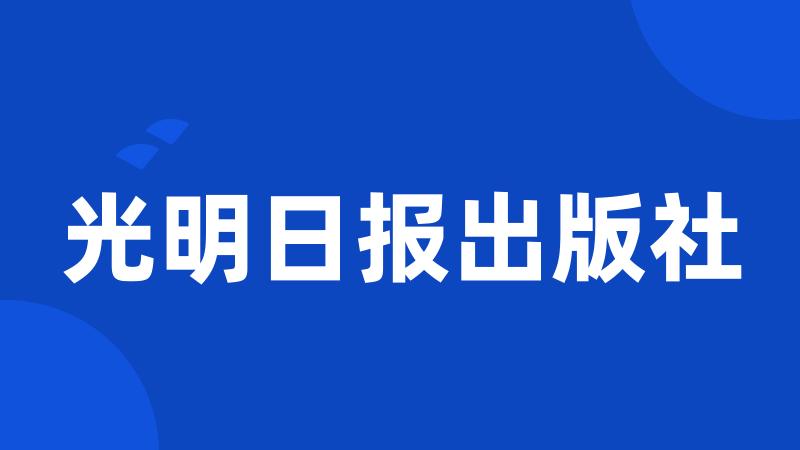 光明日报出版社